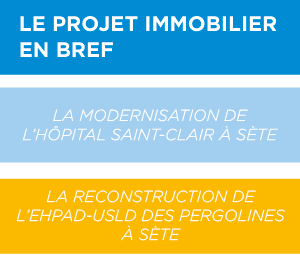 LE PROJET IMMOBILIER EN BREF

LA MODERNISATION DE L'HÔPITAL SAINT-CLAIR À SÈTE

LA RECONSTRUCTION DE L'EHPAD-USLD DES PERGOLINES À SÈTE